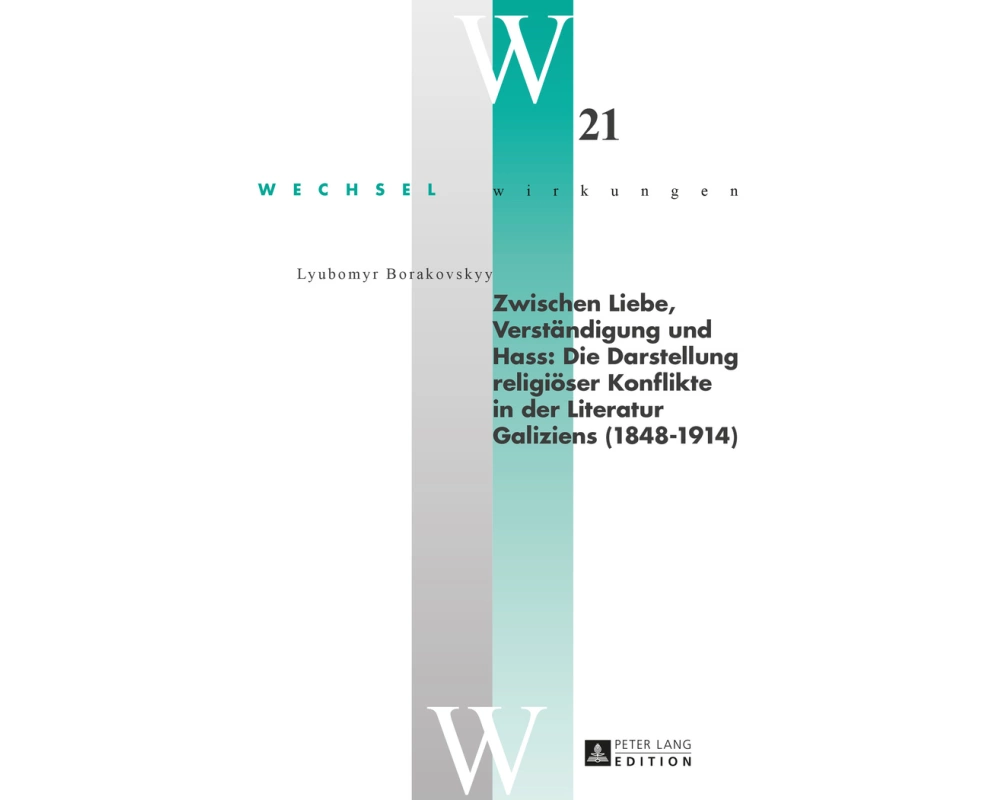 W
21

WECHSEL wirkungen

Lyubomyr Borakovskyy

Zwischen Liebe, Verständigung und Hass: Die Darstellung religiöser Konflikte in der Literatur Galiziens (1848-1914)

W

PETER LANG
EDITION